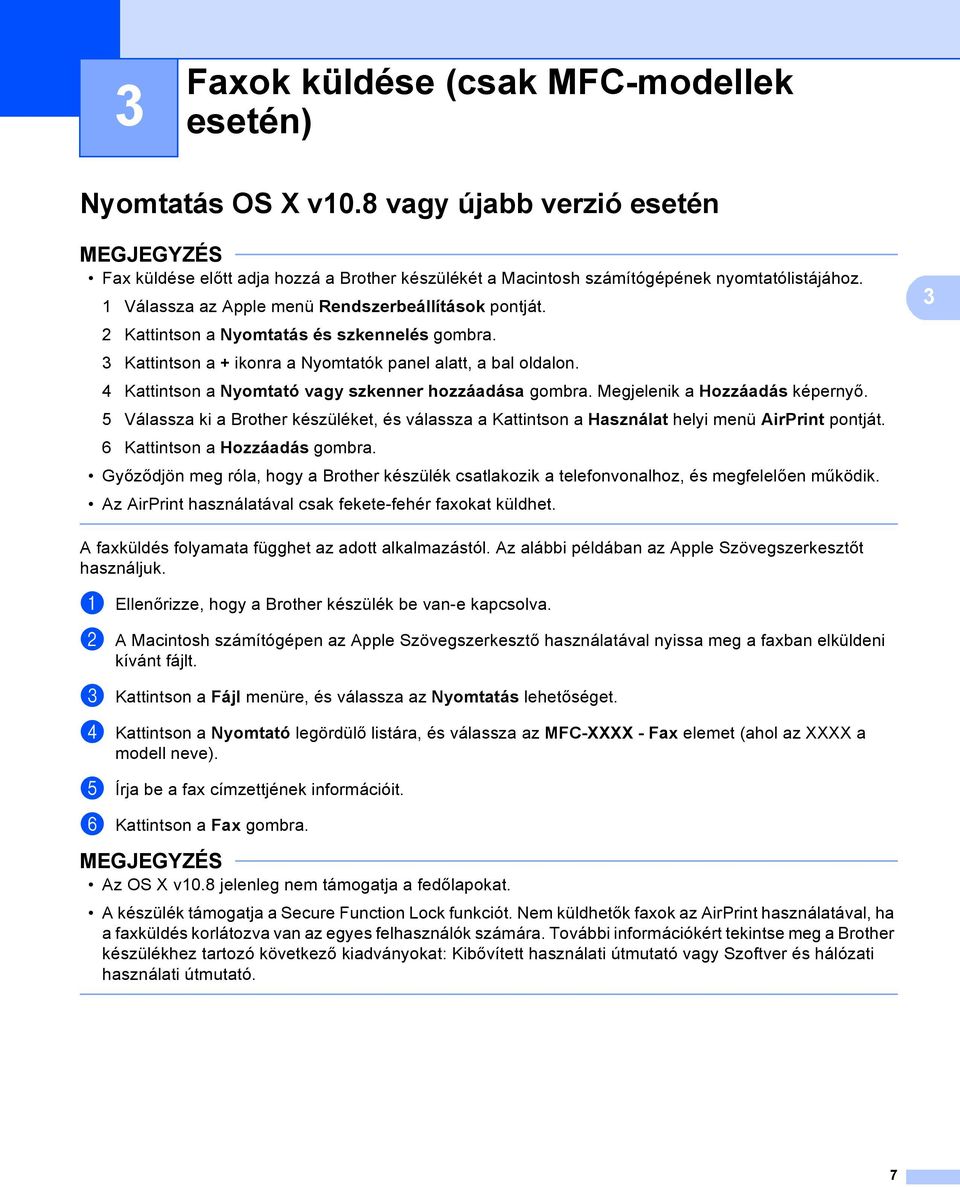 3

Faxok küldése (csak MFC-modellek esetén)

Nyomtatás OS X v10.8 vagy újabb verzió esetén

MEGJEGYZÉS

• Fax küldése előtt adja hozzá a Brother készülékét a Macintosh számítógépének nyomtatólistájához.

1 Válassza az Apple menü Rendszerbeállítások pontját.

2 Kattintson a Nyomtatás és szkennelés gombra.

3 Kattintson a + ikonra a Nyomtatók panel alatt, a bal oldalon.

4 Kattintson a Nyomtató vagy szkenner hozzáadása gombra. Megjelenik a Hozzáadás képernyő.

5 Válassza ki a Brother készüléket, és válassza a Kattintson a Használat helyi menü AirPrint pontját.

6 Kattintson a Hozzáadás gombra.

• Győződjön meg róla, hogy a Brother készülék csatlakozik a telefonvonalhoz, és megfelelően működik.

• Az AirPrint használatával csak fekete-fehér faxokat küldhet.

3

A faxküldés folyamata függhet az adott alkalmazástól. Az alábbi példában az Apple Szövegszerkesztőt használjuk.

1 Ellenőrizze, hogy a Brother készülék be van-e kapcsolva.

2 A Macintosh számítógépen az Apple Szövegszerkesztő használatával nyissa meg a faxban elküldeni kívánt fájlt.

3 Kattintson a Fájl menüre, és válassza az Nyomtatás lehetőséget.

4 Kattintson a Nyomtató legördülő listára, és válassza az MFC-XXXX - Fax elemet (ahol az XXXX a modell neve).

5 Írja be a fax címzettjének információit.

6 Kattintson a Fax gombra.

MEGJEGYZÉS

• Az OS X v10.8 jelenleg nem támogatja a fedőlapokat.

• A készülék támogatja a Secure Function Lock funkciót. Nem küldhetők faxok az AirPrint használatával, ha a faxküldés korlátozva van az egyes felhasználók számára. További információkért tekintse meg a Brother készülékhez tartozó következő kiadványokat: Kibővített használati útmutató vagy Szoftver és hálózati használati útmutató.

7